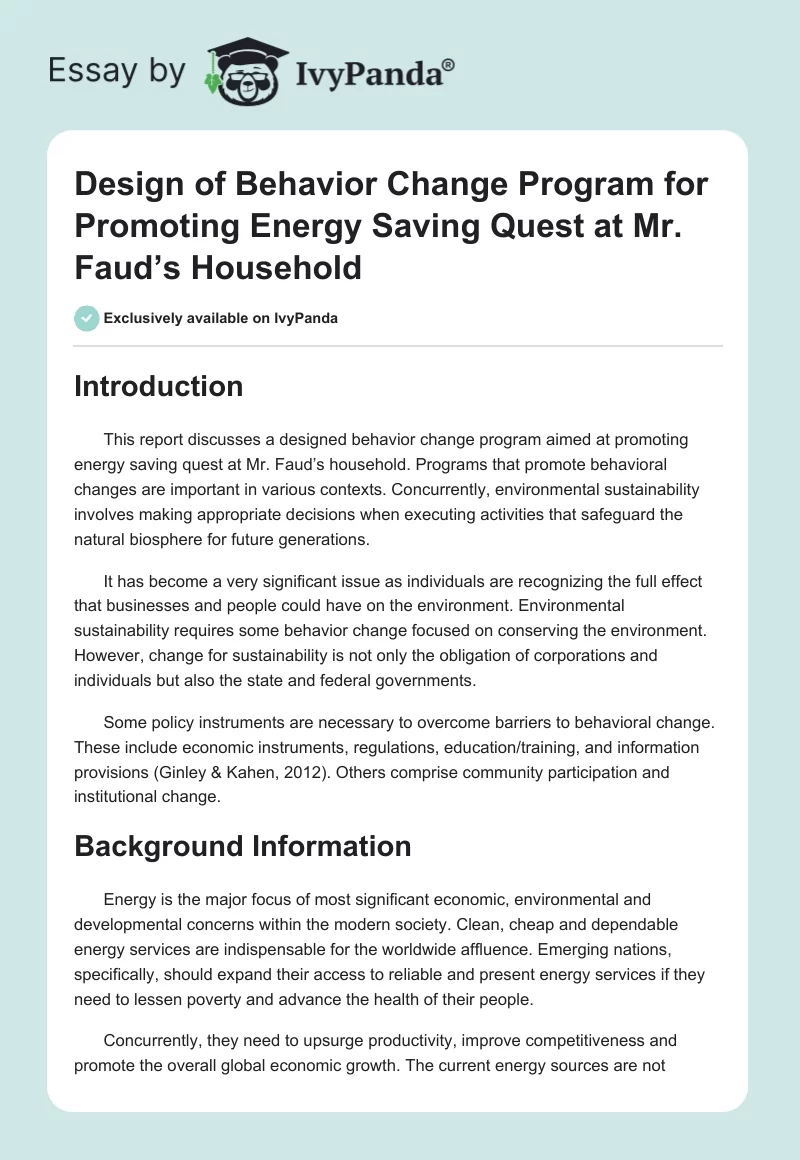 Essay by IvyPanda®

Design of Behavior Change Program for Promoting Energy Saving Quest at Mr. Faud's Household

Exclusively available on IvyPanda

Introduction

This report discusses a designed behavior change program aimed at promoting energy saving quest at Mr. Faud's household. Programs that promote behavioral changes are important in various contexts. Concurrently, environmental sustainability involves making appropriate decisions when executing activities that safeguard the natural biosphere for future generations.

It has become a very significant issue as individuals are recognizing the full effect that businesses and people could have on the environment. Environmental sustainability requires some behavior change focused on conserving the environment. However, change for sustainability is not only the obligation of corporations and individuals but also the state and federal governments.

Some policy instruments are necessary to overcome barriers to behavioral change. These include economic instruments, regulations, education/training, and information provisions (Ginley & Kahen, 2012). Others comprise community participation and institutional change.

Background Information

Energy is the major focus of most significant economic, environmental and developmental concerns within the modern society. Clean, cheap and dependable energy services are indispensable for the worldwide affluence. Emerging nations, specifically, should expand their access to reliable and present energy services if they need to lessen poverty and advance the health of their people.

Concurrently, they need to upsurge productivity, improve competitiveness and promote the overall global economic growth. The current energy sources are not